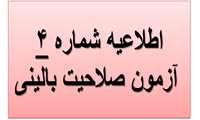 اطلاعیه شماره ۴_
آزمون صلاحیت بالینی